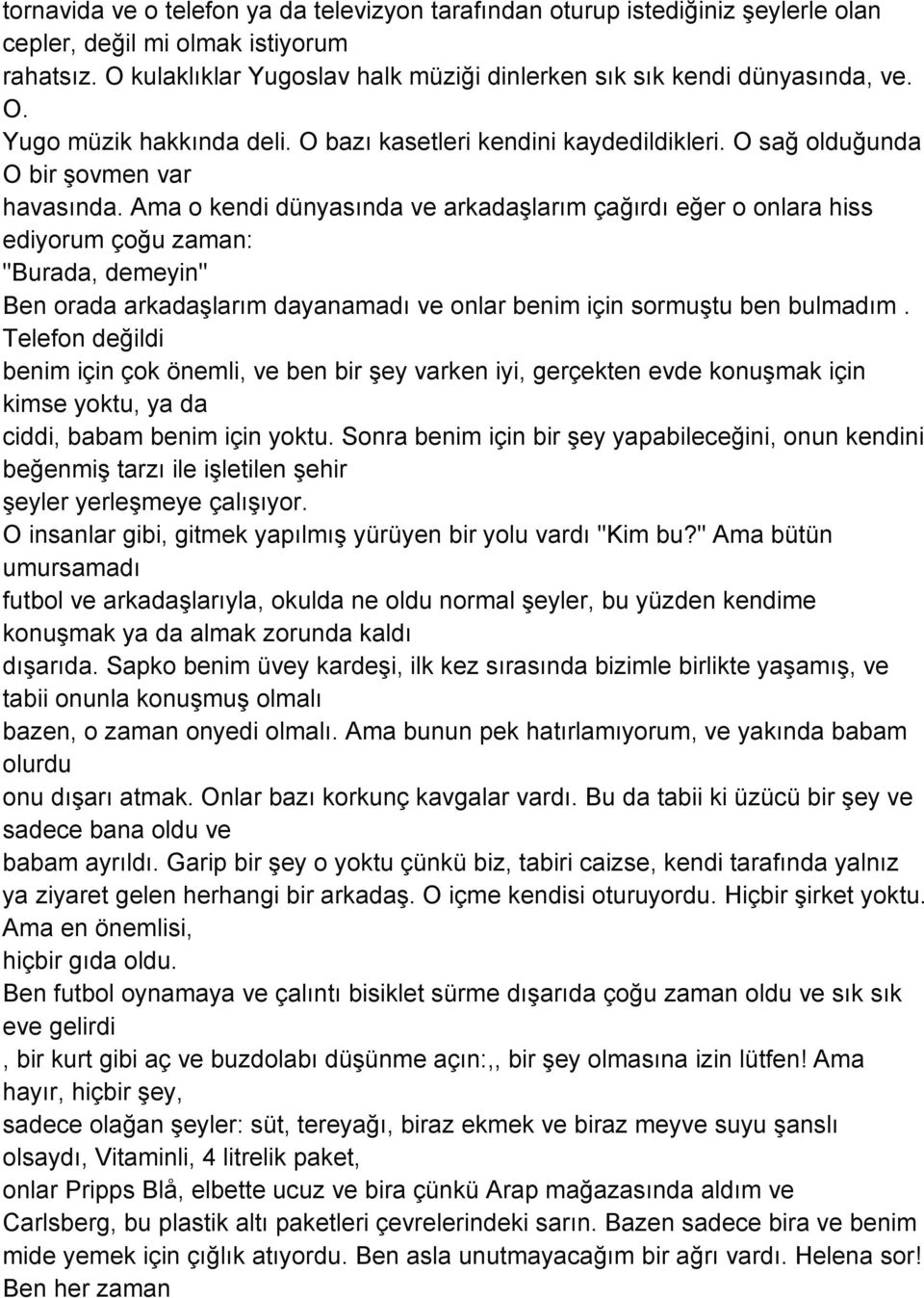 tornavida ve o telefon ya da televizyon tarafından oturup istediğiniz şeylerle olan cepler, değil mi olmak istiyorum
rahatsız. O kulaklıklar Yugoslav halk müziği dinlerken sık sık kendi dünyasında, ve. O.
Yugo müzik hakkında deli. O bazı kasetleri kendini kaydedildikleri. O sağ olduğunda O bir şovmen var
havasında. Ama o kendi dünyasında ve arkadaşlarım çağırdı eğer o onlara hiss ediyorum çoğu zaman:
"Burada, demeyin"
Ben orada arkadaşlarım dayanamadı ve onlar benim için sormuştu ben bulmadım . Telefon değildi
benim için çok önemli, ve ben bir şey varken iyi, gerçekten evde konuşmak için kimse yoktu, ya da
ciddi, babam benim için yoktu. Sonra benim için bir şey yapabileceğini, onun kendini beğenmiş tarzı ile işletilen şehir
şeyler yerleşmeye çalışıyor.
O insanlar gibi, gitmek yapılmış yürüyen bir yolu vardı "Kim bu?" Ama bütün umursamadı
futbol ve arkadaşlarıyla, okulda ne oldu normal şeyler, bu yüzden kendime konuşmak ya da almak zorunda kaldı
dışarıda. Sapko benim üvey kardeşi, ilk kez sırasında bizimle birlikte yaşamış, ve tabii onunla konuşmuş olmalı
bazen, o zaman onyedi olmalı. Ama bunun pek hatırlamıyorum, ve yakında babam olurdu
onu dışarı atmak. Onlar bazı korkunç kavgalar vardı. Bu da tabii ki üzücü bir şey ve sadece bana oldu ve
babam ayrıldı. Garip bir şey o yoktu çünkü biz, tabiri caizse, kendi tarafında yalnız ya ziyaret gelen herhangi bir arkadaş. O içme kendisi oturuyordu. Hiçbir şirket yoktu. Ama en önemlisi,
hiçbir gıda oldu.
Ben futbol oynamaya ve çalıntı bisiklet sürme dışarıda çoğu zaman oldu ve sık sık eve gelirdi
, bir kurt gibi aç ve buzdolabı düşünme açın:,, bir şey olmasına izin lütfen! Ama hayır, hiçbir şey,
sadece olağan şeyler: süt, tereyağı, biraz ekmek ve biraz meyve suyu şanslı olsaydı, Vitaminli, 4 litrelik paket,
onlar Pripps Blå, elbette ucuz ve bira çünkü Arap mağazasında aldım ve Carlsberg, bu plastik altı paketleri çevrelerindeki sarın. Bazen sadece bira ve benim mide yemek için çığlık atıyordu. Ben asla unutmayacağım bir ağrı vardı. Helena sor! Ben her zaman